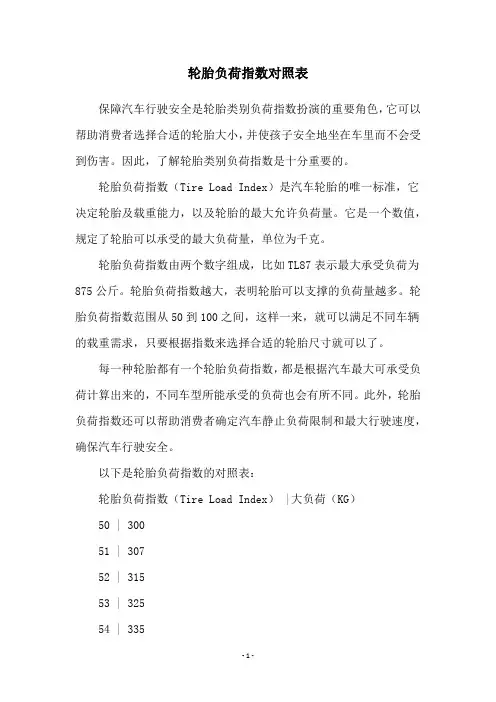 轮胎负荷指数对照表

保障汽车行驶安全是轮胎类别负荷指数扮演的重要角色，它可以帮助消费者选择合适的轮胎大小，并使孩子安全地坐在车里而不会受到伤害。因此，了解轮胎类别负荷指数是十分重要的。

轮胎负荷指数（Tire Load Index）是汽车轮胎的唯一标准，它决定轮胎及载重能力，以及轮胎的最大允许负荷量。它是一个数值，规定了轮胎可以承受的最大负荷量，单位为千克。

轮胎负荷指数由两个数字组成，比如TL87表示最大承受负荷为875公斤。轮胎负荷指数越大，表明轮胎可以支撑的负荷量越多。轮胎负荷指数范围从50到100之间，这样一来，就可以满足不同车辆的载重需求，只要根据指数来选择合适的轮胎尺寸就可以了。

每一种轮胎都有一个轮胎负荷指数，都是根据汽车最大可承受负荷计算出来的，不同车型所能承受的负荷也会有所不同。此外，轮胎负荷指数还可以帮助消费者确定汽车静止负荷限制和最大行驶速度，确保汽车行驶安全。

以下是轮胎负荷指数的对照表：

轮胎负荷指数（Tire Load Index） |大负荷（KG）

50 | 300

51 | 307

52 | 315

53 | 325

54 | 335

-1-